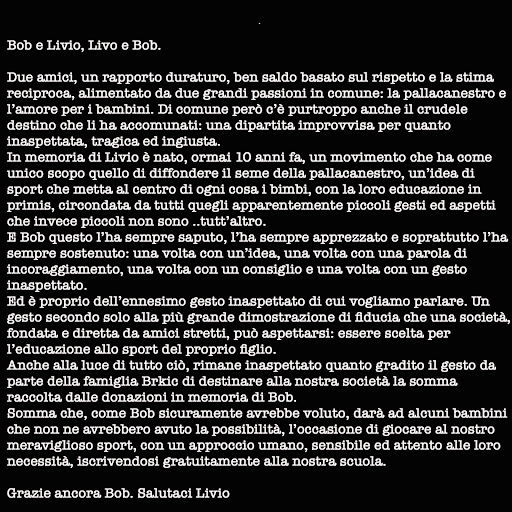 Bob e Livio, Livo e Bob.

Due amici, un rapporto duraturo, ben saldo basato sul rispetto e la stima reciproca, alimentato da due grandi passioni in comune: la pallacanestro e l'amore per i bambini. Di comune però c'è purtroppo anche il crudele destino che li ha accomunati: una dipartita improvvisa per quanto inaspettata, tragica ed ingiusta.
In memoria di Livio è nato, ormai 10 anni fa, un movimento che ha come unico scopo quello di diffondere il seme della pallacanestro, un'idea di sport che metta al centro di ogni cosa i bimbi, con la loro educazione in primis, circondata da tutti quegli apparentemente piccoli gesti ed aspetti che invece piccoli non sono ..tutt'altro.
E Bob questo l'ha sempre saputo, l'ha sempre apprezzato e soprattutto l'ha sempre sostenuto: una volta con un'idea, una volta con una parola di incoraggiamento, una volta con un consiglio e una volta con un gesto inaspettato.
Ed è proprio dell'ennesimo gesto inaspettato di cui vogliamo parlare. Un gesto secondo solo alla più grande dimostrazione di fiducia che una società, fondata e diretta da amici stretti, può aspettarsi: essere scelta per l'educazione allo sport del proprio figlio.
Anche alla luce di tutto ciò, rimane inaspettato quanto gradito il gesto da parte della famiglia Brkic di destinare alla nostra società la somma raccolta dalle donazioni in memoria di Bob.
Somma che, come Bob sicuramente avrebbe voluto, darà ad alcuni bambini che non ne avrebbero avuto la possibilità, l'occasione di giocare al nostro meraviglioso sport, con un approccio umano, sensibile ed attento alle loro necessità, iscrivendosi gratuitamente alla nostra scuola.

Grazie ancora Bob. Salutaci Livio